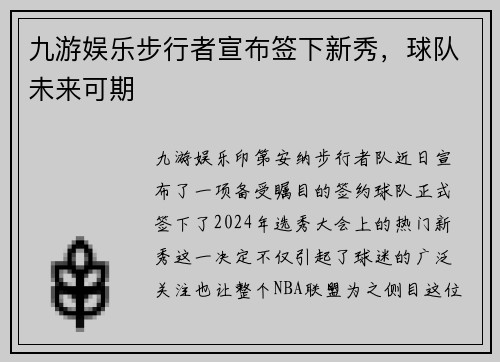 九游娱乐步行者宣布签下新秀，球队未来可期

九游娱乐印第安纳步行者队近日宣布了一项备受瞩目的签约球队正式签下了2024年选秀大会上的热门新秀这一决定不仅引起了球迷的广泛关注也让整个NBA联盟为之侧目这位